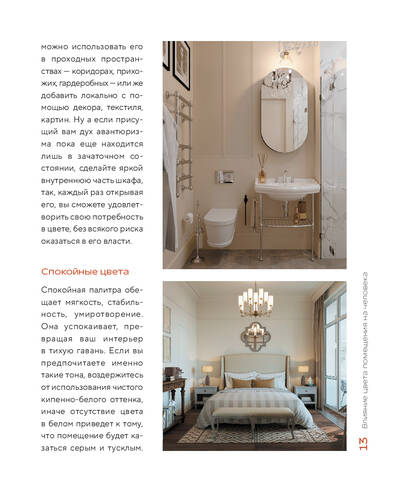 можно использовать его в проходных пространствах — коридорах, прихожих, гардеробных — или же добавить локально с помощью декора, текстиля, картин. Ну а если присущий вам дух авантюризма пока еще находится лишь в зачаточном состоянии, сделайте яркой внутреннюю часть шкафа, так, каждый раз открывая его, вы сможете удовлетворить свою потребность в цвете, без всякого риска оказаться в его власти.

Спокойные цвета

Спокойная палитра обещает мягкость, стабильность, умиротворение. Она успокаивает, превращая ваш интерьер в тихую гавань. Если вы предпочитаете именно такие тона, воздержитесь от использования чистого кипенно-белого оттенка, иначе отсутствие цвета в белом приведет к тому, что помещение будет казаться серым и тусклым.

13 Влияние цвета помещения на человека